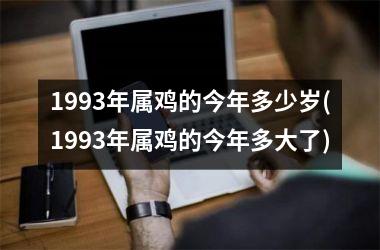 1993年属鸡的今年多少岁(1993年属鸡的今年多大了)